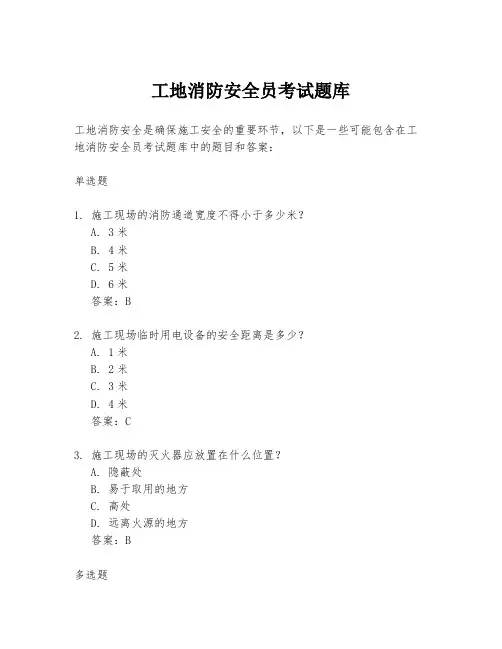 工地消防安全员考试题库

工地消防安全是确保施工安全的重要环节，以下是一些可能包含在工地消防安全员考试题库中的题目和答案：

单选题

1. 施工现场的消防通道宽度不得小于多少米？
A. 3 米
B. 4 米
C. 5 米
D. 6 米
答案：B

2. 施工现场临时用电设备的安全距离是多少？
A. 1 米
B. 2 米
C. 3 米
D. 4 米
答案：C

3. 施工现场的灭火器应放置在什么位置？
A. 隐蔽处
B. 易于取用的地方
C. 高处
D. 远离火源的地方
答案：B

多选题